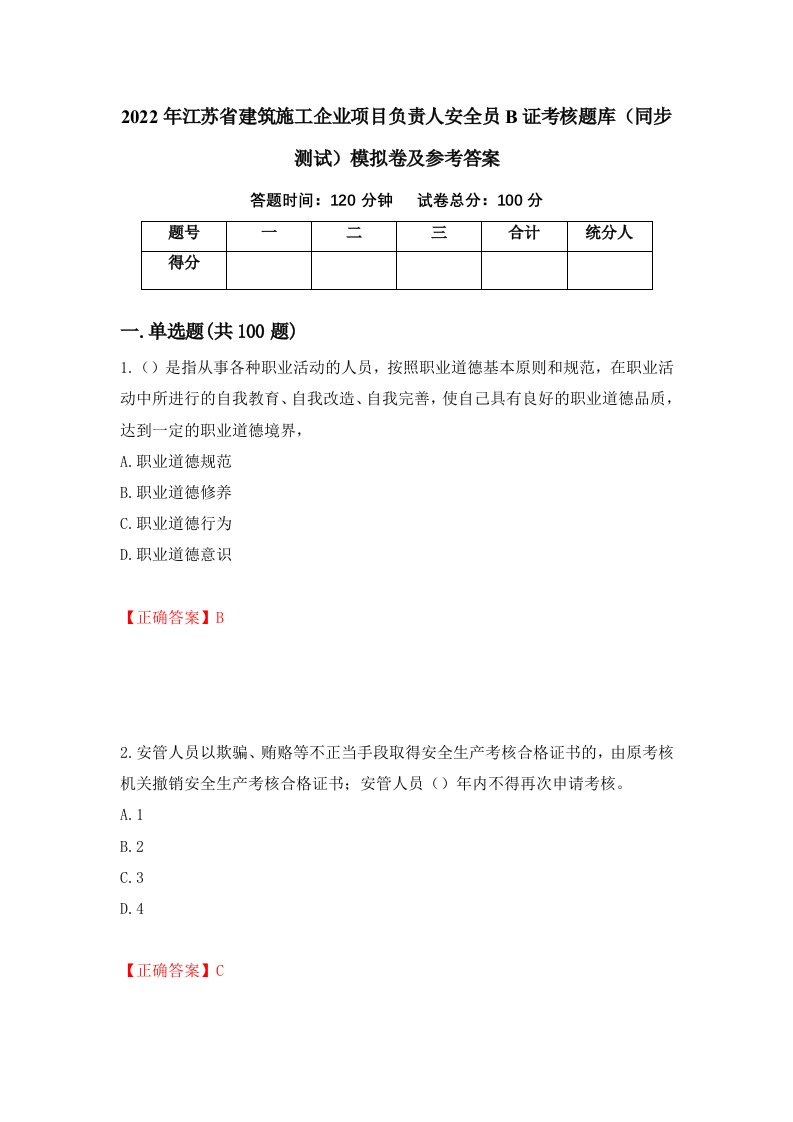 2022年江苏省建筑施工企业项目负责人安全员B证考核题库（同步测试）模拟卷及参考答案

答题时间：120分钟　试卷总分：100分

| 题号 | 一 | 二 | 三 | 合计 | 统分人 |
|---|---|---|---|---|---|
| 得分 | | | | | |

一.单选题(共100题)

1.（）是指从事各种职业活动的人员，按照职业道德基本原则和规范，在职业活动中所进行的自我教育、自我改造、自我完善，使自己具有良好的职业道德品质，达到一定的职业道德境界，

A.职业道德规范

B.职业道德修养

C.职业道德行为

D.职业道德意识

【正确答案】B

2.安管人员以欺骗、贿赂等不正当手段取得安全生产考核合格证书的，由原考核机关撤销安全生产考核合格证书；安管人员（）年内不得再次申请考核。

A.1

B.2

C.3

D.4

【正确答案】C